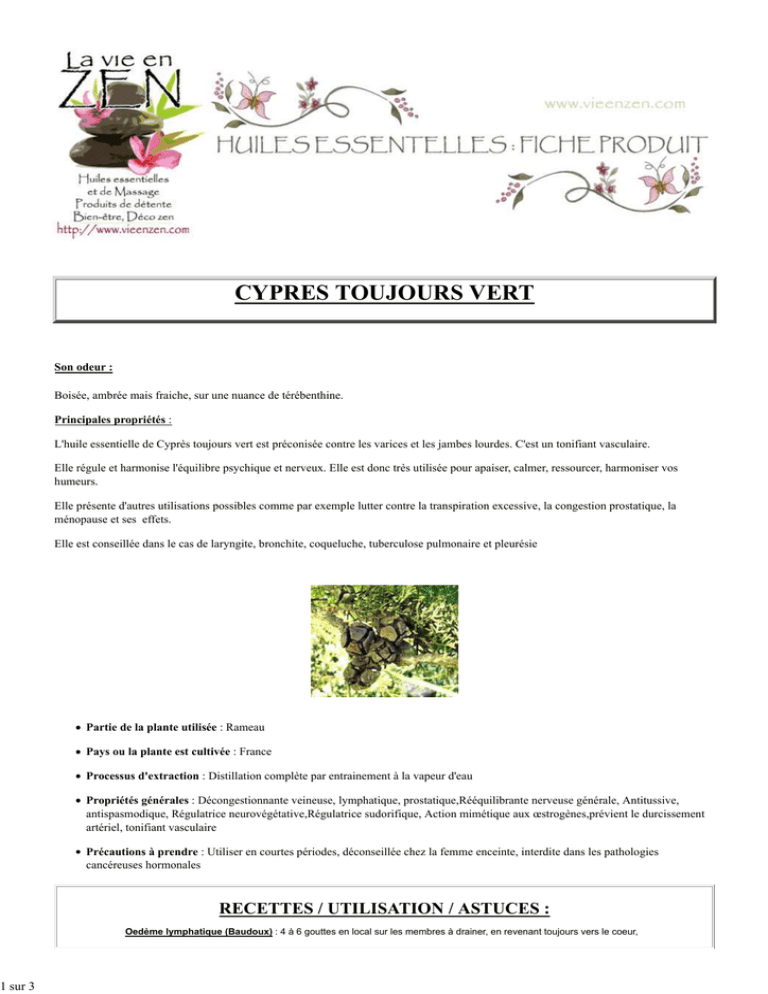 La vie en ZEN

Huiles essentielles et de Massage
Produits de détente
Bien-être, Déco zen
http://www.vieenzen.com

www.vieenzen.com

HUILES ESSENTELLES : FICHE PRODUIT

CYPRES TOUJOURS VERT

Son odeur :

Boisée, ambrée mais fraiche, sur une nuance de térébenthine.

Principales propriétés :

L'huile essentielle de Cyprès toujours vert est préconisée contre les varices et les jambes lourdes. C'est un tonifiant vasculaire.

Elle régule et harmonise l'équilibre psychique et nerveux. Elle est donc très utilisée pour apaiser, calmer, ressourcer, harmoniser vos humeurs.

Elle présente d'autres utilisations possibles comme par exemple lutter contre la transpiration excessive, la congestion prostatique, la ménopause et ses effets.

Elle est conseillée dans le cas de laryngite, bronchite, coqueluche, tuberculose pulmonaire et pleurésie

• Partie de la plante utilisée : Rameau
• Pays ou la plante est cultivée : France
• Processus d'extraction : Distillation complète par entrainement à la vapeur d'eau
• Propriétés générales : Décongestionnante veineuse, lymphatique, prostatique,Rééquilibrante nerveuse générale, Antitussive, antispasmodique, Régulatrice neurovégétative,Régulatrice sudorifique, Action mimétique aux œstrogènes,prévient le durcissement artériel, tonifiant vasculaire
• Précautions à prendre : Utiliser en courtes périodes, déconseillée chez la femme enceinte, interdite dans les pathologies cancéreuses hormonales

RECETTES / UTILISATION / ASTUCES :

Oedème lymphatique (Baudoux) : 4 à 6 gouttes en local sur les membres à drainer, en revenant toujours vers le coeur,

1 sur 3